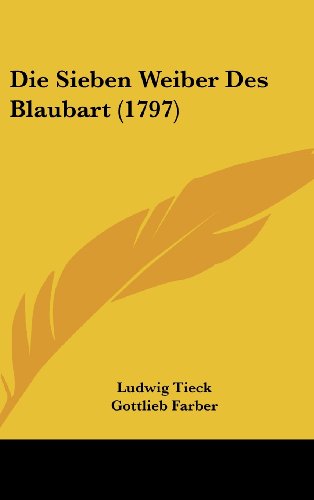 Die Sieben Weiber Des Blaubart (1797)

Ludwig Tieck
Gottlieb Farber